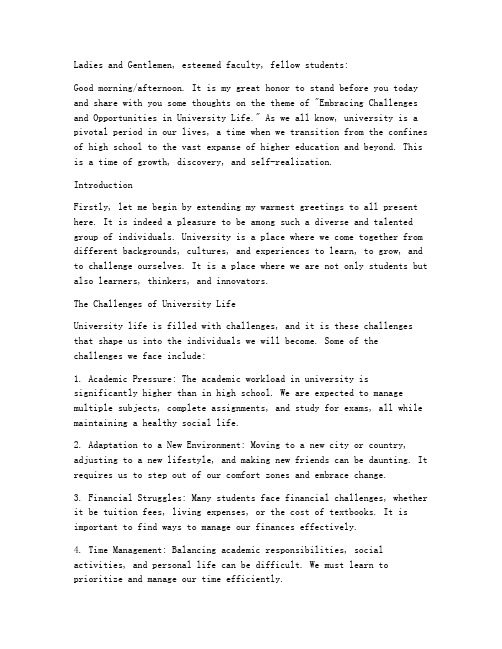 Ladies and Gentlemen, esteemed faculty, fellow students:

Good morning/afternoon. It is my great honor to stand before you today and share with you some thoughts on the theme of "Embracing Challenges and Opportunities in University Life." As we all know, university is a pivotal period in our lives, a time when we transition from the confines of high school to the vast expanse of higher education and beyond. This is a time of growth, discovery, and self-realization.

Introduction

Firstly, let me begin by extending my warmest greetings to all present here. It is indeed a pleasure to be among such a diverse and talented group of individuals. University is a place where we come together from different backgrounds, cultures, and experiences to learn, to grow, and to challenge ourselves. It is a place where we are not only students but also learners, thinkers, and innovators.

The Challenges of University Life

University life is filled with challenges, and it is these challenges that shape us into the individuals we will become. Some of the challenges we face include:

1. Academic Pressure: The academic workload in university is significantly higher than in high school. We are expected to manage multiple subjects, complete assignments, and study for exams, all while maintaining a healthy social life.

2. Adaptation to a New Environment: Moving to a new city or country, adjusting to a new lifestyle, and making new friends can be daunting. It requires us to step out of our comfort zones and embrace change.

3. Financial Struggles: Many students face financial challenges, whether it be tuition fees, living expenses, or the cost of textbooks. It is important to find ways to manage our finances effectively.

4. Time Management: Balancing academic responsibilities, social activities, and personal life can be difficult. We must learn to prioritize and manage our time efficiently.